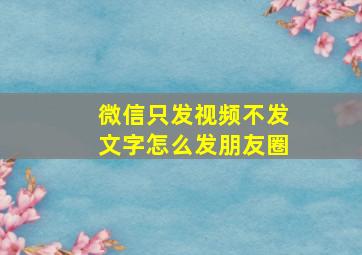 微信只发视频不发文字怎么发朋友圈